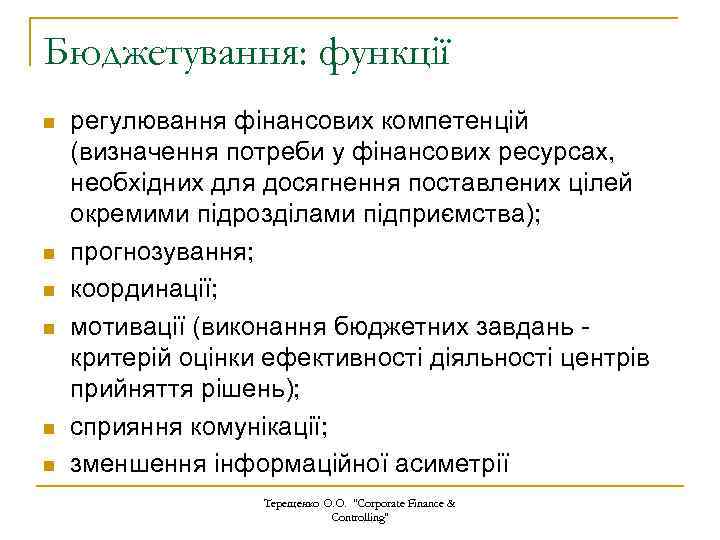 Бюджетування: функції

- регулювання фінансових компетенцій (визначення потреби у фінансових ресурсах, необхідних для досягнення поставлених цілей окремими підрозділами підприємства);
- прогнозування;
- координації;
- мотивації (виконання бюджетних завдань - критерій оцінки ефективності діяльності центрів прийняття рішень);
- сприяння комунікації;
- зменшення інформаційної асиметрії

Терещенко О.О. "Corporate Finance & Controlling"